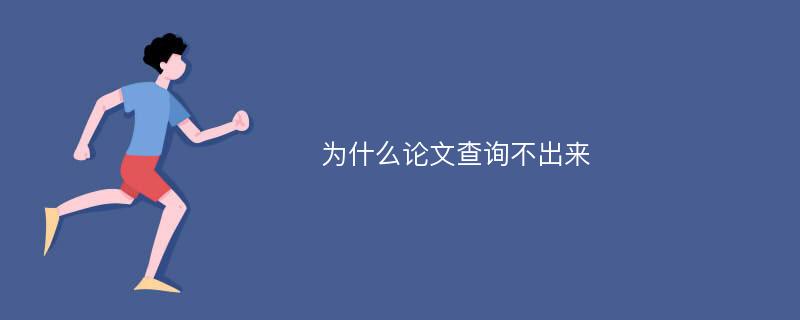 为什么论文查询不出来